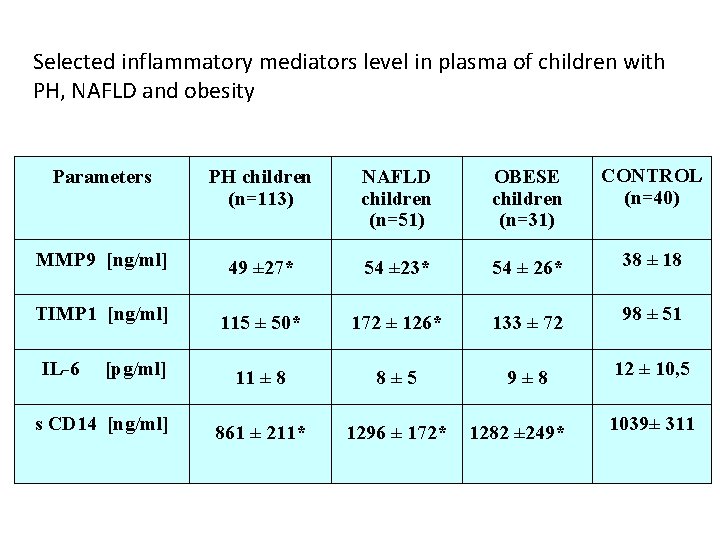 Selected inflammatory mediators level in plasma of children with PH, NAFLD and obesity

| Parameters | PH children (n=113) | NAFLD children (n=51) | OBESE children (n=31) | CONTROL (n=40) |
|---|---|---|---|---|
| MMP9 [ng/ml] | 49 ±27* | 54 ±23* | 54 ± 26* | 38 ± 18 |
| TIMP1 [ng/ml] | 115 ± 50* | 172 ± 126* | 133 ± 72 | 98 ± 51 |
| IL-6 [pg/ml] | 11 ± 8 | 8 ± 5 | 9 ± 8 | 12 ± 10,5 |
| s CD14 [ng/ml] | 861 ± 211* | 1296 ± 172* | 1282 ±249* | 1039± 311 |